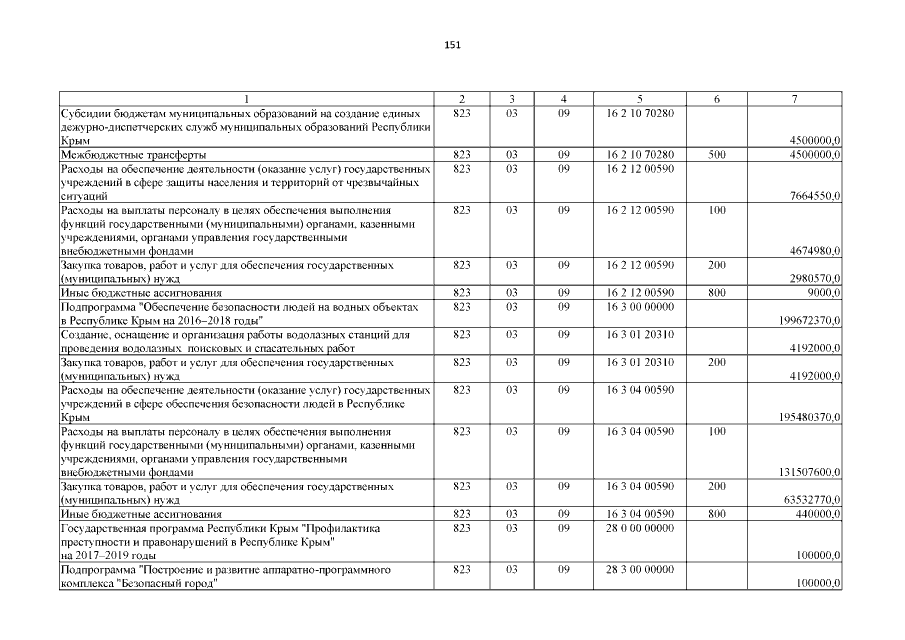 151

| 1 | 2 | 3 | 4 | 5 | 6 | 7 |
|---|---|---|---|---|---|---|
| Субсидии бюджетам муниципальных образований на создание единых дежурно-диспетчерских служб муниципальных образований Республики Крым | 823 | 03 | 09 | 16 2 10 70280 | | 4500000,0 |
| Межбюджетные трансферты | 823 | 03 | 09 | 16 2 10 70280 | 500 | 4500000,0 |
| Расходы на обеспечение деятельности (оказание услуг) государственных учреждений в сфере защиты населения и территорий от чрезвычайных ситуаций | 823 | 03 | 09 | 16 2 12 00590 | | 7664550,0 |
| Расходы на выплаты персоналу в целях обеспечения выполнения функций государственными (муниципальными) органами, казенными учреждениями, органами управления государственными внебюджетными фондами | 823 | 03 | 09 | 16 2 12 00590 | 100 | 4674980,0 |
| Закупка товаров, работ и услуг для обеспечения государственных (муниципальных) нужд | 823 | 03 | 09 | 16 2 12 00590 | 200 | 2980570,0 |
| Иные бюджетные ассигнования | 823 | 03 | 09 | 16 2 12 00590 | 800 | 9000,0 |
| Подпрограмма "Обеспечение безопасности людей на водных объектах в Республике Крым на 2016–2018 годы" | 823 | 03 | 09 | 16 3 00 00000 | | 199672370,0 |
| Создание, оснащение и организация работы водолазных станций для проведения водолазных поисковых и спасательных работ | 823 | 03 | 09 | 16 3 01 20310 | | 4192000,0 |
| Закупка товаров, работ и услуг для обеспечения государственных (муниципальных) нужд | 823 | 03 | 09 | 16 3 01 20310 | 200 | 4192000,0 |
| Расходы на обеспечение деятельности (оказание услуг) государственных учреждений в сфере обеспечения безопасности людей в Республике Крым | 823 | 03 | 09 | 16 3 04 00590 | | 195480370,0 |
| Расходы на выплаты персоналу в целях обеспечения выполнения функций государственными (муниципальными) органами, казенными учреждениями, органами управления государственными внебюджетными фондами | 823 | 03 | 09 | 16 3 04 00590 | 100 | 131507600,0 |
| Закупка товаров, работ и услуг для обеспечения государственных (муниципальных) нужд | 823 | 03 | 09 | 16 3 04 00590 | 200 | 63532770,0 |
| Иные бюджетные ассигнования | 823 | 03 | 09 | 16 3 04 00590 | 800 | 440000,0 |
| Государственная программа Республики Крым "Профилактика преступности и правонарушений в Республике Крым" на 2017–2019 годы | 823 | 03 | 09 | 28 0 00 00000 | | 100000,0 |
| Подпрограмма "Построение и развитие аппаратно-программного комплекса "Безопасный город" | 823 | 03 | 09 | 28 3 00 00000 | | 100000,0 |